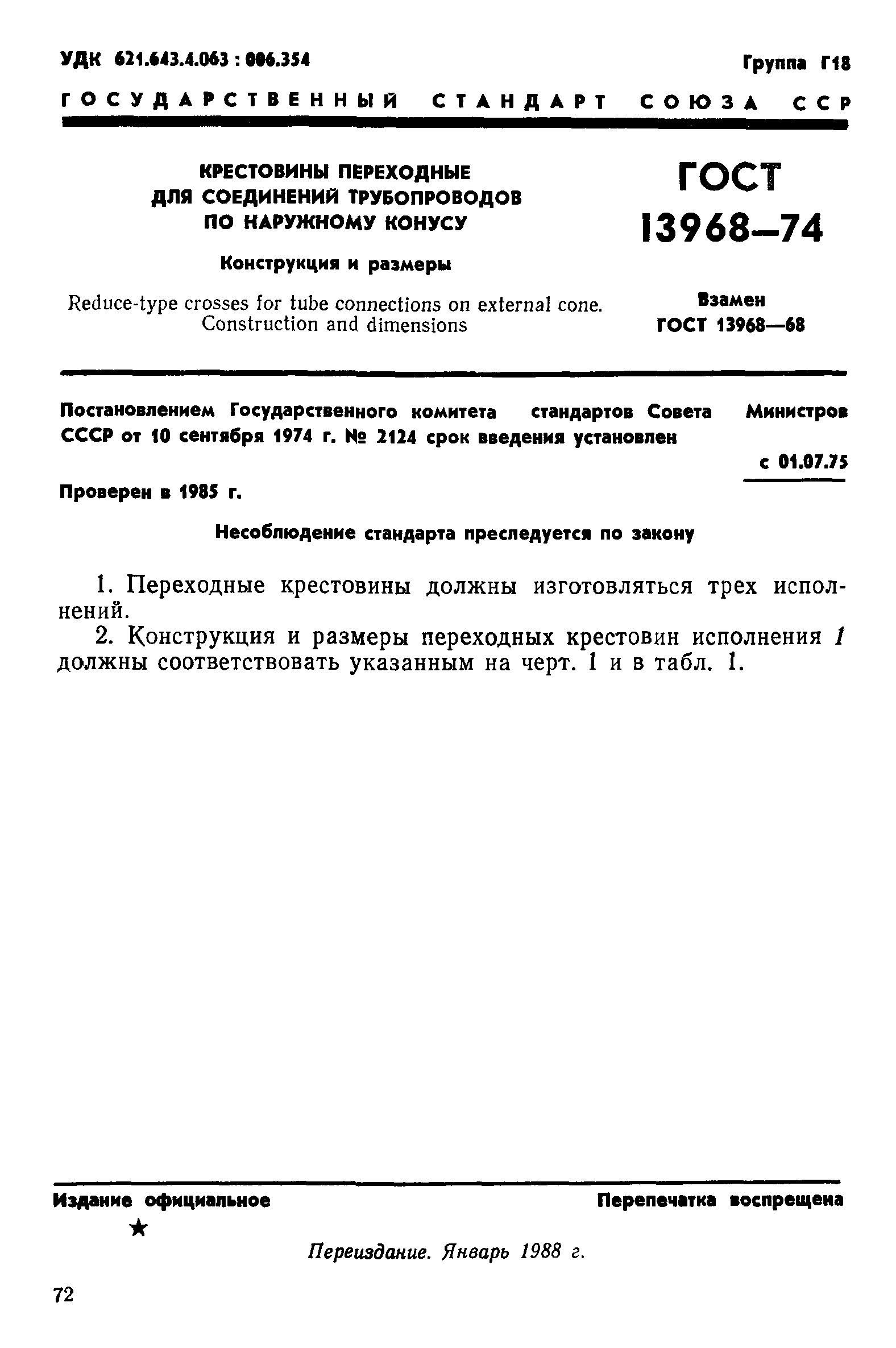 УДК 621.643.4.063 : 006.354

Группа Г18

ГОСУДАРСТВЕННЫЙ СТАНДАРТ СОЮЗА ССР

КРЕСТОВИНЫ ПЕРЕХОДНЫЕ ДЛЯ СОЕДИНЕНИЙ ТРУБОПРОВОДОВ ПО НАРУЖНОМУ КОНУСУ

Конструкция и размеры

Reduce-type crosses for tube connections on external cone. Construction and dimensions

ГОСТ 13968—74

Взамен ГОСТ 13968—68

Постановлением Государственного комитета стандартов Совета Министров СССР от 10 сентября 1974 г. № 2124 срок введения установлен

с 01.07.75

Проверен в 1985 г.

Несоблюдение стандарта преследуется по закону

1. Переходные крестовины должны изготовляться трех исполнений.

2. Конструкция и размеры переходных крестовин исполнения 1 должны соответствовать указанным на черт. 1 и в табл. 1.

Издание официальное

Перепечатка воспрещена

★

Переиздание. Январь 1988 г.

72